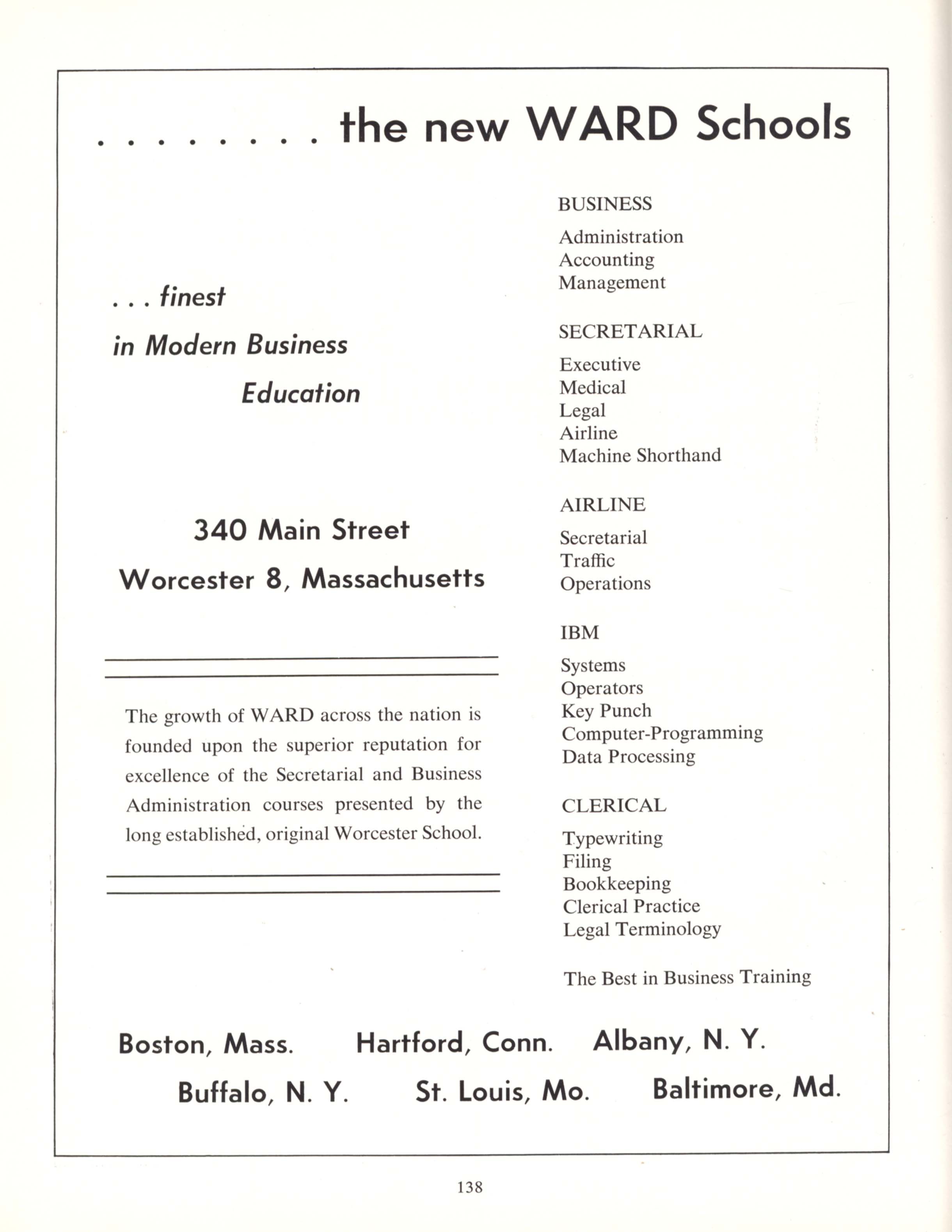 . . . . . . . . the new WARD Schools

. . . finest
in Modern Business
Education

340 Main Street
Worcester 8, Massachusetts

The growth of WARD across the nation is founded upon the superior reputation for excellence of the Secretarial and Business Administration courses presented by the long established, original Worcester School.

BUSINESS
Administration
Accounting
Management

SECRETARIAL
Executive
Medical
Legal
Airline
Machine Shorthand

AIRLINE
Secretarial
Traffic
Operations

IBM
Systems
Operators
Key Punch
Computer-Programming
Data Processing

CLERICAL
Typewriting
Filing
Bookkeeping
Clerical Practice
Legal Terminology

The Best in Business Training

Boston, Mass. Hartford, Conn. Albany, N. Y.
Buffalo, N. Y. St. Louis, Mo. Baltimore, Md.

138